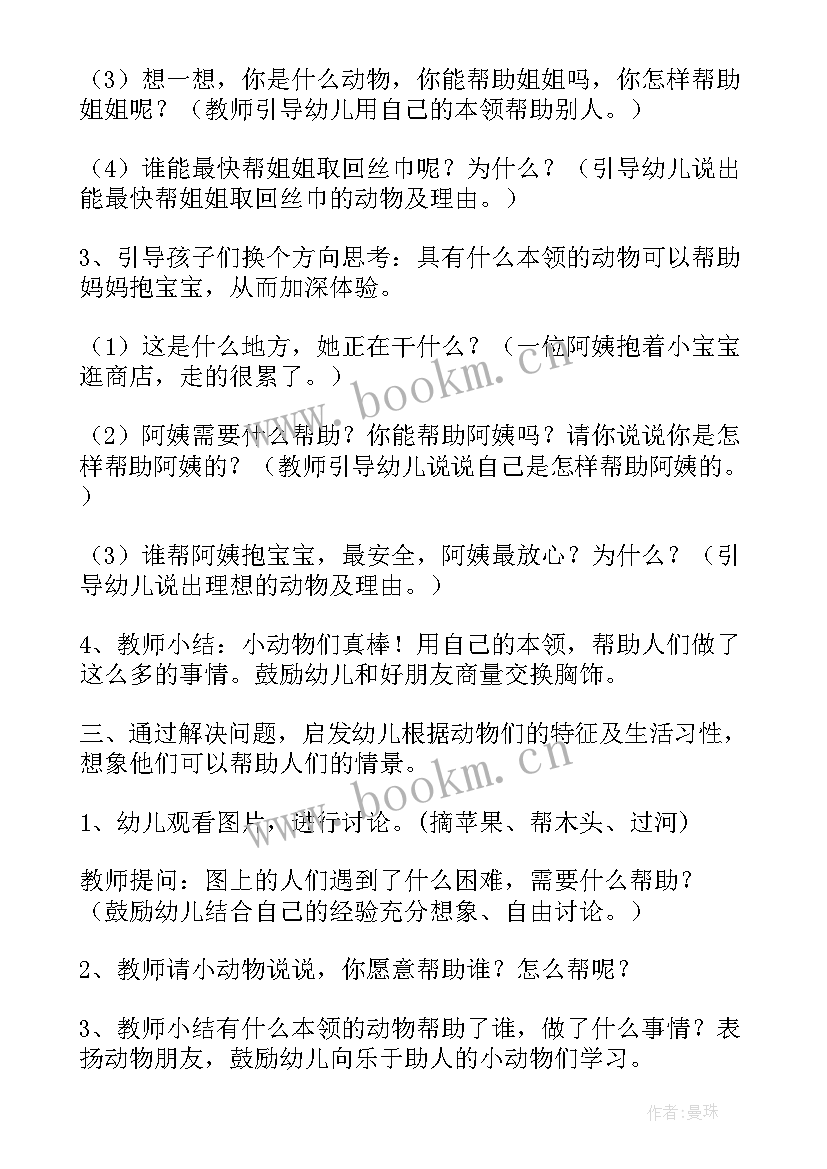 （3）想一想，你是什么动物，你能帮助姐姐吗，你怎样帮助姐姐呢？（教师引导幼儿用自己的本领帮助别人。）

（4）谁能最快帮姐姐取回丝巾呢？为什么？（引导幼儿说出能最快帮姐姐取回丝巾的动物及理由。）

3、引导孩子们换个方向思考：具有什么本领的动物可以帮助妈妈抱宝宝，从而加深体验。

（1）这是什么地方，她正在干什么？（一位阿姨抱着小宝宝逛商店，走的很累了。）

（2）阿姨需要什么帮助？你能帮助阿姨吗？请你说说你是怎样帮助阿姨的？（教师引导幼儿说说自己是怎样帮助阿姨的。）

（3）谁帮阿姨抱宝宝，最安全，阿姨最放心？为什么？（引导幼儿说出理想的动物及理由。）

4、教师小结：小动物们真棒！用自己的本领，帮助人们做了这么多的事情。鼓励幼儿和好朋友商量交换胸饰。

三、通过解决问题，启发幼儿根据动物们的特征及生活习性，想象他们可以帮助人们的情景。

1、幼儿观看图片，进行讨论。（摘苹果、帮木头、过河）

教师提问：图上的人们遇到了什么困难，需要什么帮助？（鼓励幼儿结合自己的经验充分想象、自由讨论。）

2、教师请小动物说说，你愿意帮助谁？怎么帮呢？

3、教师小结有什么本领的动物帮助了谁，做了什么事情？表扬动物朋友，鼓励幼儿向乐于助人的小动物们学习。

www.bookm.cn

www.bookm.cn

作者：曼珠